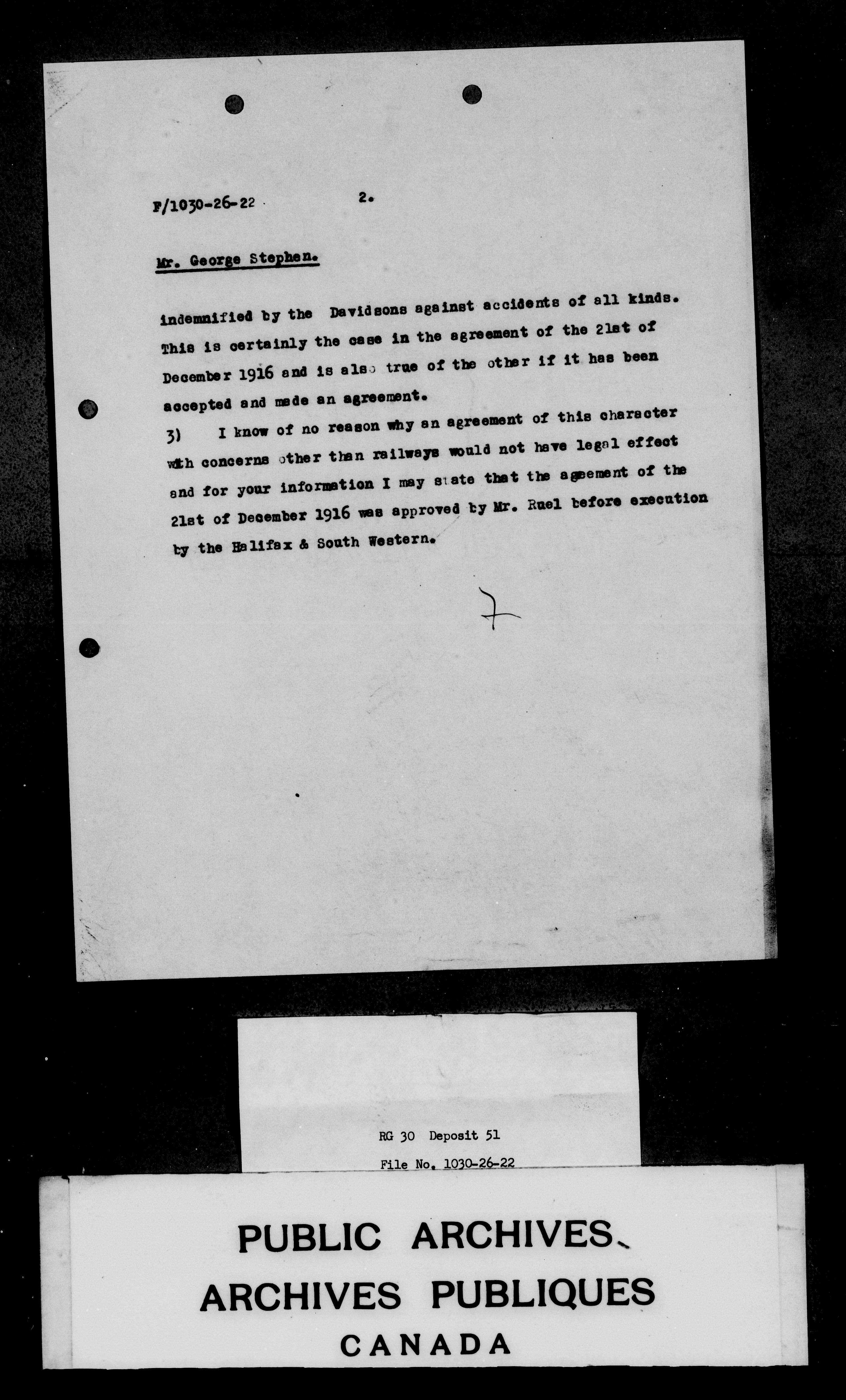 F/1030-26-22 2.

Mr. George Stephen.

indemnified by the Davidsons against accidents of all kinds. This is certainly the case in the agreement of the 21st of December 1916 and is also true of the other if it has been accepted and made an agreement.

3) I know of no reason why an agreement of this character with concerns other than railways would not have legal effect and for your information I may state that the ageement of the 21st of December 1916 was approved by Mr. Ruel before execution by the Halifax & South Western.

7

RG 30 Deposit 51

File No. 1030-26-22

PUBLIC ARCHIVES
ARCHIVES PUBLIQUES
CANADA